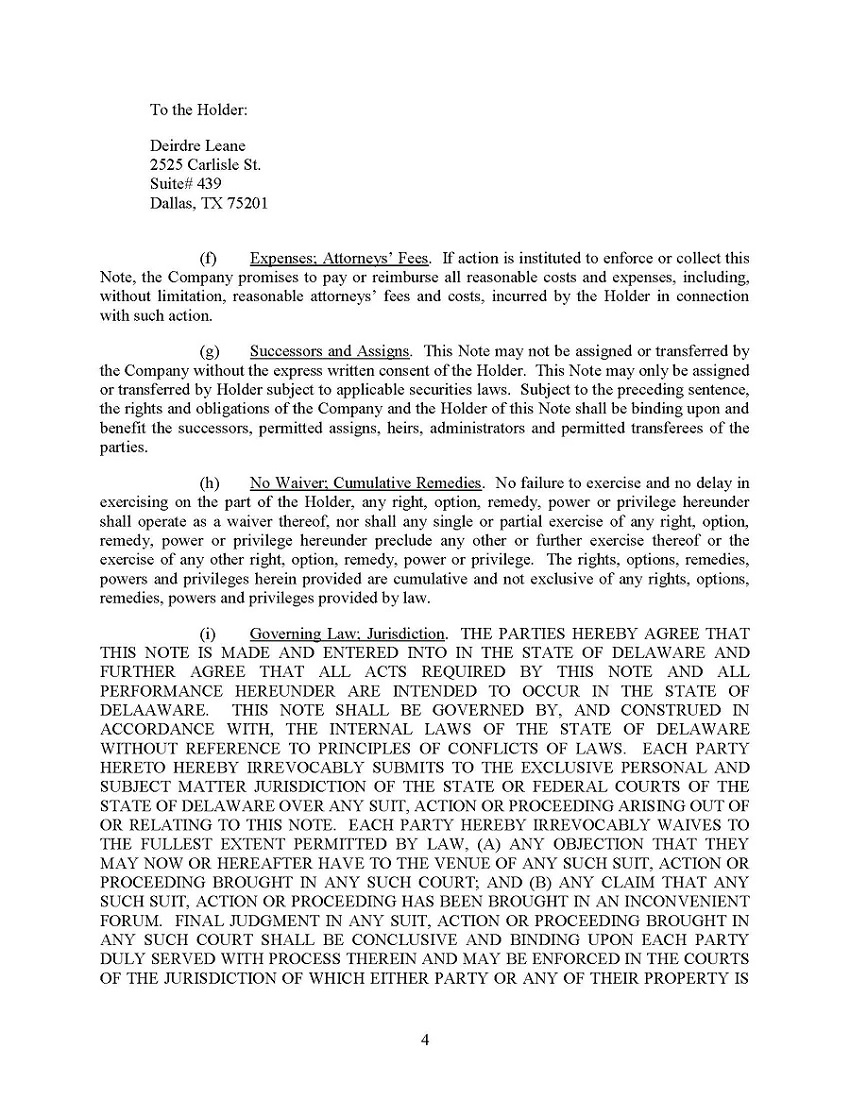 To the Holder:

Deirdre Leane
2525 Carlisle St.
Suite# 439
Dallas, TX 75201

(f) Expenses; Attorneys' Fees. If action is instituted to enforce or collect this Note, the Company promises to pay or reimburse all reasonable costs and expenses, including, without limitation, reasonable attorneys' fees and costs, incurred by the Holder in connection with such action.

(g) Successors and Assigns. This Note may not be assigned or transferred by the Company without the express written consent of the Holder. This Note may only be assigned or transferred by Holder subject to applicable securities laws. Subject to the preceding sentence, the rights and obligations of the Company and the Holder of this Note shall be binding upon and benefit the successors, permitted assigns, heirs, administrators and permitted transferees of the parties.

(h) No Waiver; Cumulative Remedies. No failure to exercise and no delay in exercising on the part of the Holder, any right, option, remedy, power or privilege hereunder shall operate as a waiver thereof, nor shall any single or partial exercise of any right, option, remedy, power or privilege hereunder preclude any other or further exercise thereof or the exercise of any other right, option, remedy, power or privilege. The rights, options, remedies, powers and privileges herein provided are cumulative and not exclusive of any rights, options, remedies, powers and privileges provided by law.

(i) Governing Law; Jurisdiction. THE PARTIES HEREBY AGREE THAT THIS NOTE IS MADE AND ENTERED INTO IN THE STATE OF DELAWARE AND FURTHER AGREE THAT ALL ACTS REQUIRED BY THIS NOTE AND ALL PERFORMANCE HEREUNDER ARE INTENDED TO OCCUR IN THE STATE OF DELAAWARE. THIS NOTE SHALL BE GOVERNED BY, AND CONSTRUED IN ACCORDANCE WITH, THE INTERNAL LAWS OF THE STATE OF DELAWARE WITHOUT REFERENCE TO PRINCIPLES OF CONFLICTS OF LAWS. EACH PARTY HERETO HEREBY IRREVOCABLY SUBMITS TO THE EXCLUSIVE PERSONAL AND SUBJECT MATTER JURISDICTION OF THE STATE OR FEDERAL COURTS OF THE STATE OF DELAWARE OVER ANY SUIT, ACTION OR PROCEEDING ARISING OUT OF OR RELATING TO THIS NOTE. EACH PARTY HEREBY IRREVOCABLY WAIVES TO THE FULLEST EXTENT PERMITTED BY LAW, (A) ANY OBJECTION THAT THEY MAY NOW OR HEREAFTER HAVE TO THE VENUE OF ANY SUCH SUIT, ACTION OR PROCEEDING BROUGHT IN ANY SUCH COURT; AND (B) ANY CLAIM THAT ANY SUCH SUIT, ACTION OR PROCEEDING HAS BEEN BROUGHT IN AN INCONVENIENT FORUM. FINAL JUDGMENT IN ANY SUIT, ACTION OR PROCEEDING BROUGHT IN ANY SUCH COURT SHALL BE CONCLUSIVE AND BINDING UPON EACH PARTY DULY SERVED WITH PROCESS THEREIN AND MAY BE ENFORCED IN THE COURTS OF THE JURISDICTION OF WHICH EITHER PARTY OR ANY OF THEIR PROPERTY IS

4